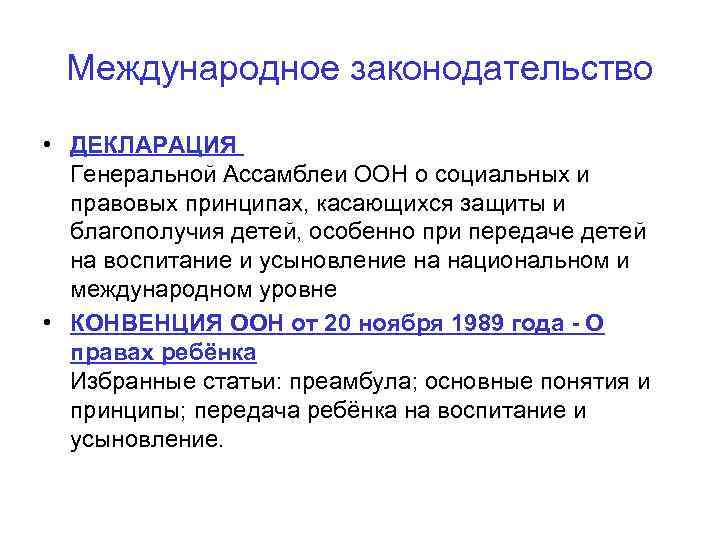 Международное законодательство

• ДЕКЛАРАЦИЯ
Генеральной Ассамблеи ООН о социальных и правовых принципах, касающихся защиты и благополучия детей, особенно при передаче детей на воспитание и усыновление на национальном и международном уровне

• КОНВЕНЦИЯ ООН от 20 ноября 1989 года - О правах ребёнка
Избранные статьи: преамбула; основные понятия и принципы; передача ребёнка на воспитание и усыновление.